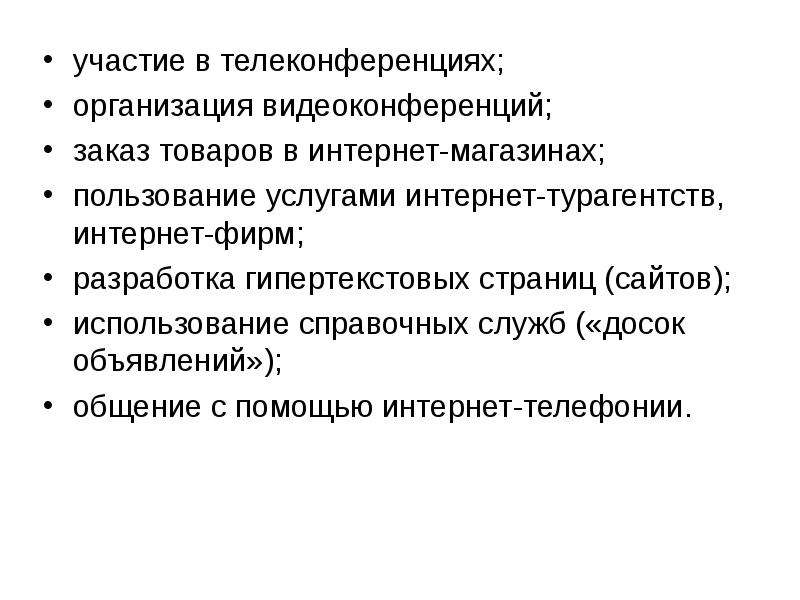 • участие в телеконференциях;
• организация видеоконференций;
• заказ товаров в интернет-магазинах;
• пользование услугами интернет-турагентств, интернет-фирм;
• разработка гипертекстовых страниц (сайтов);
• использование справочных служб («досок объявлений»);
• общение с помощью интернет-телефонии.